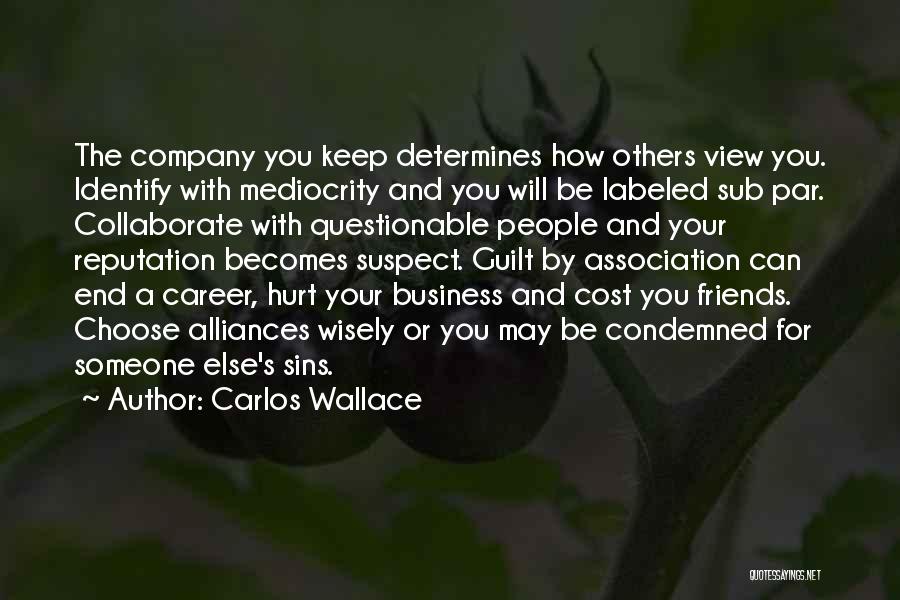 The company you keep determines how others view you. Identify with mediocrity and you will be labeled sub par. Collaborate with questionable people and your reputation becomes suspect. Guilt by association can end a career, hurt your business and cost you friends. Choose alliances wisely or you may be condemned for someone else's sins.

~ Author: Carlos Wallace

QUOTESSAYINGS.NET